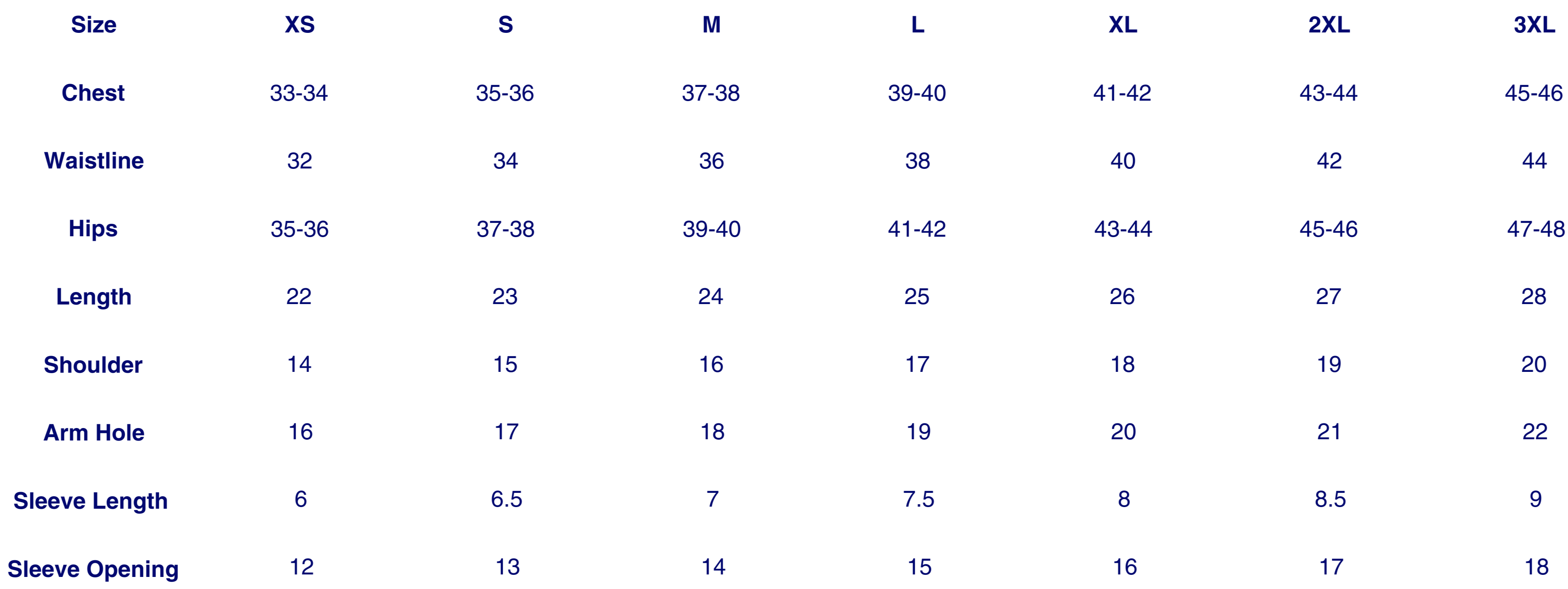 | Size | XS | S | M | L | XL | 2XL | 3XL |
|---|---|---|---|---|---|---|---|
| Chest | 33-34 | 35-36 | 37-38 | 39-40 | 41-42 | 43-44 | 45-46 |
| Waistline | 32 | 34 | 36 | 38 | 40 | 42 | 44 |
| Hips | 35-36 | 37-38 | 39-40 | 41-42 | 43-44 | 45-46 | 47-48 |
| Length | 22 | 23 | 24 | 25 | 26 | 27 | 28 |
| Shoulder | 14 | 15 | 16 | 17 | 18 | 19 | 20 |
| Arm Hole | 16 | 17 | 18 | 19 | 20 | 21 | 22 |
| Sleeve Length | 6 | 6.5 | 7 | 7.5 | 8 | 8.5 | 9 |
| Sleeve Opening | 12 | 13 | 14 | 15 | 16 | 17 | 18 |